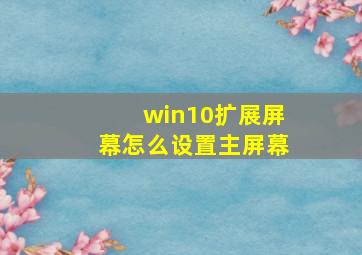 win10扩展屏幕怎么设置主屏幕